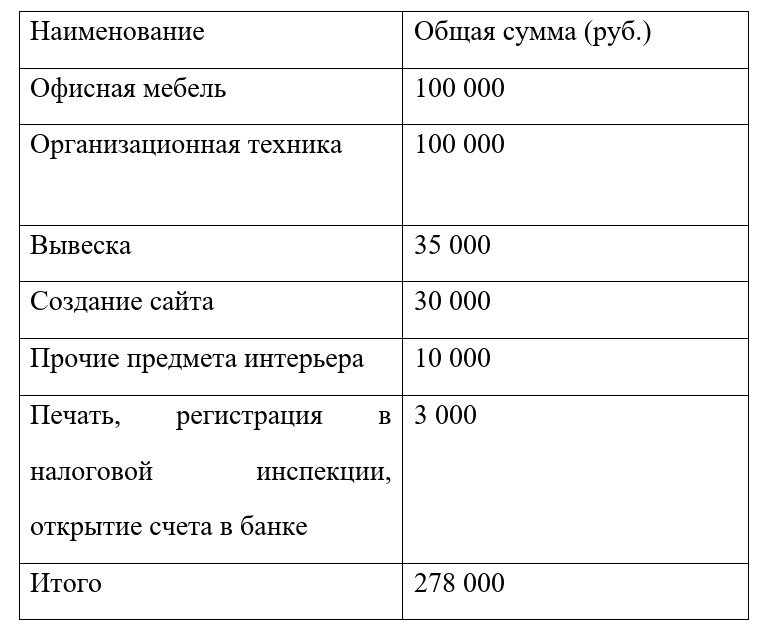 | Наименование | Общая сумма (руб.) |
|---|---|
| Офисная мебель | 100 000 |
| Организационная техника | 100 000 |
| Вывеска | 35 000 |
| Создание сайта | 30 000 |
| Прочие предмета интерьера | 10 000 |
| Печать, регистрация в налоговой инспекции, открытие счета в банке | 3 000 |
| Итого | 278 000 |